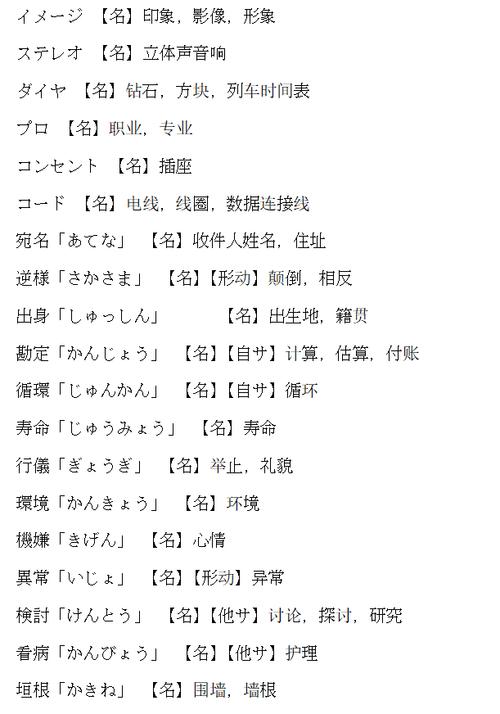 イメージ 【名】印象，影像，形象

ステレオ 【名】立体声音响

ダイヤ 【名】钻石，方块，列车时间表

プロ 【名】职业，专业

コンセント 【名】插座

コード 【名】电线，线圈，数据连接线

宛名「あてな」 【名】收件人姓名，住址

逆様「さかさま」 【名】【形动】颠倒，相反

出身「しゅっしん」 【名】出生地，籍贯

勘定「かんじょう」 【名】【自サ】计算，估算，付账

循環「じゅんかん」 【名】【自サ】循环

寿命「じゅうみょう」 【名】寿命

行儀「ぎょうぎ」 【名】举止，礼貌

環境「かんきょう」 【名】环境

機嫌「きげん」 【名】心情

異常「いじょ」 【名】【形动】异常

検討「けんとう」 【名】【他サ】讨论，探讨，研究

看病「かんびょう」 【名】【他サ】护理

垣根「かきね」 【名】围墙，墙根